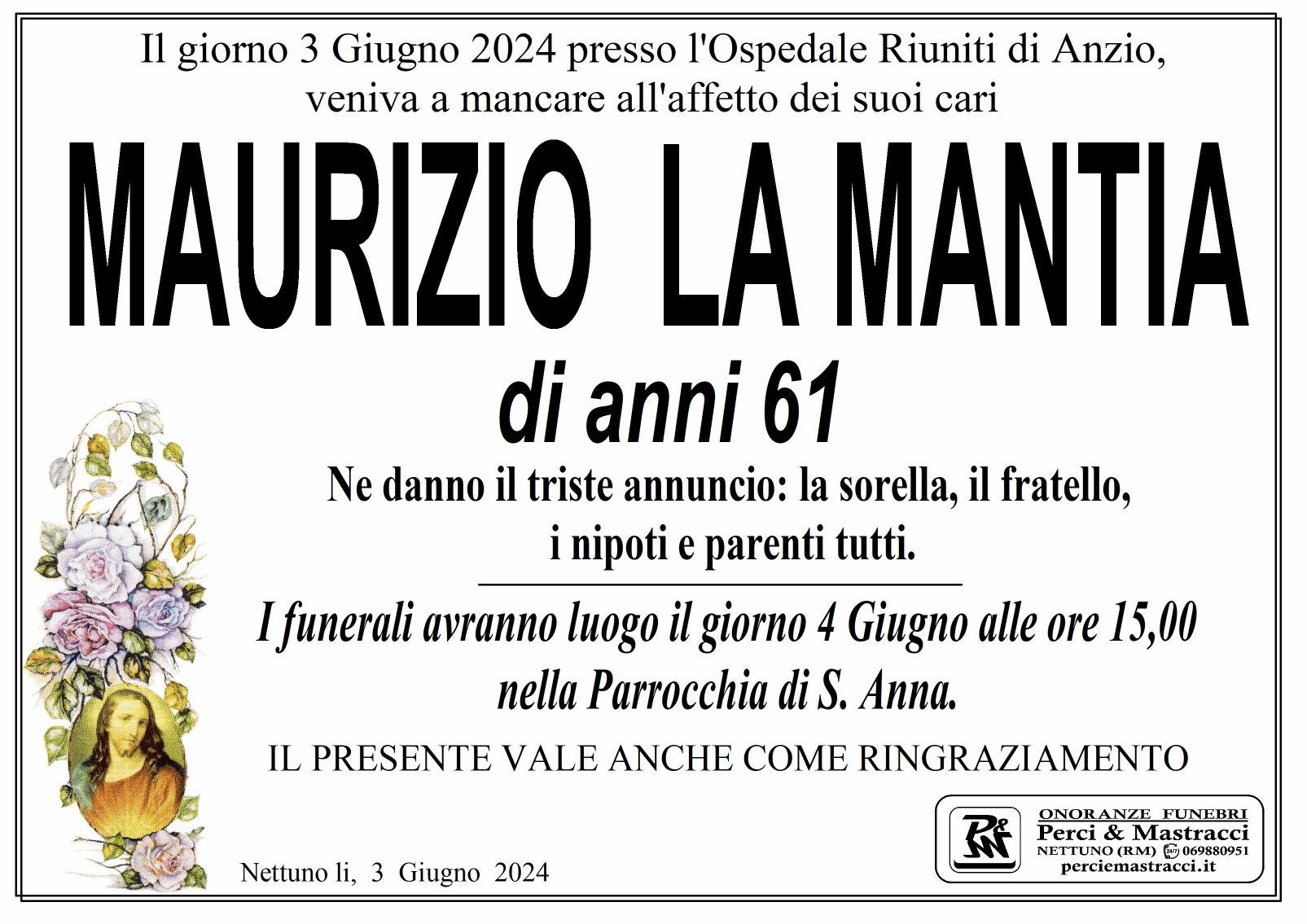 Il giorno 3 Giugno 2024 presso l'Ospedale Riuniti di Anzio, veniva a mancare all'affetto dei suoi cari

MAURIZIO LA MANTIA

di anni 61

Ne danno il triste annuncio: la sorella, il fratello, i nipoti e parenti tutti.

I funerali avranno luogo il giorno 4 Giugno alle ore 15,00 nella Parrocchia di S. Anna.

IL PRESENTE VALE ANCHE COME RINGRAZIAMENTO

Nettuno li, 3 Giugno 2024

P&M
ONORANZE FUNEBRI
Perci & Mastracci
NETTUNO (RM) 24/7 069880951
perciemastracci.it